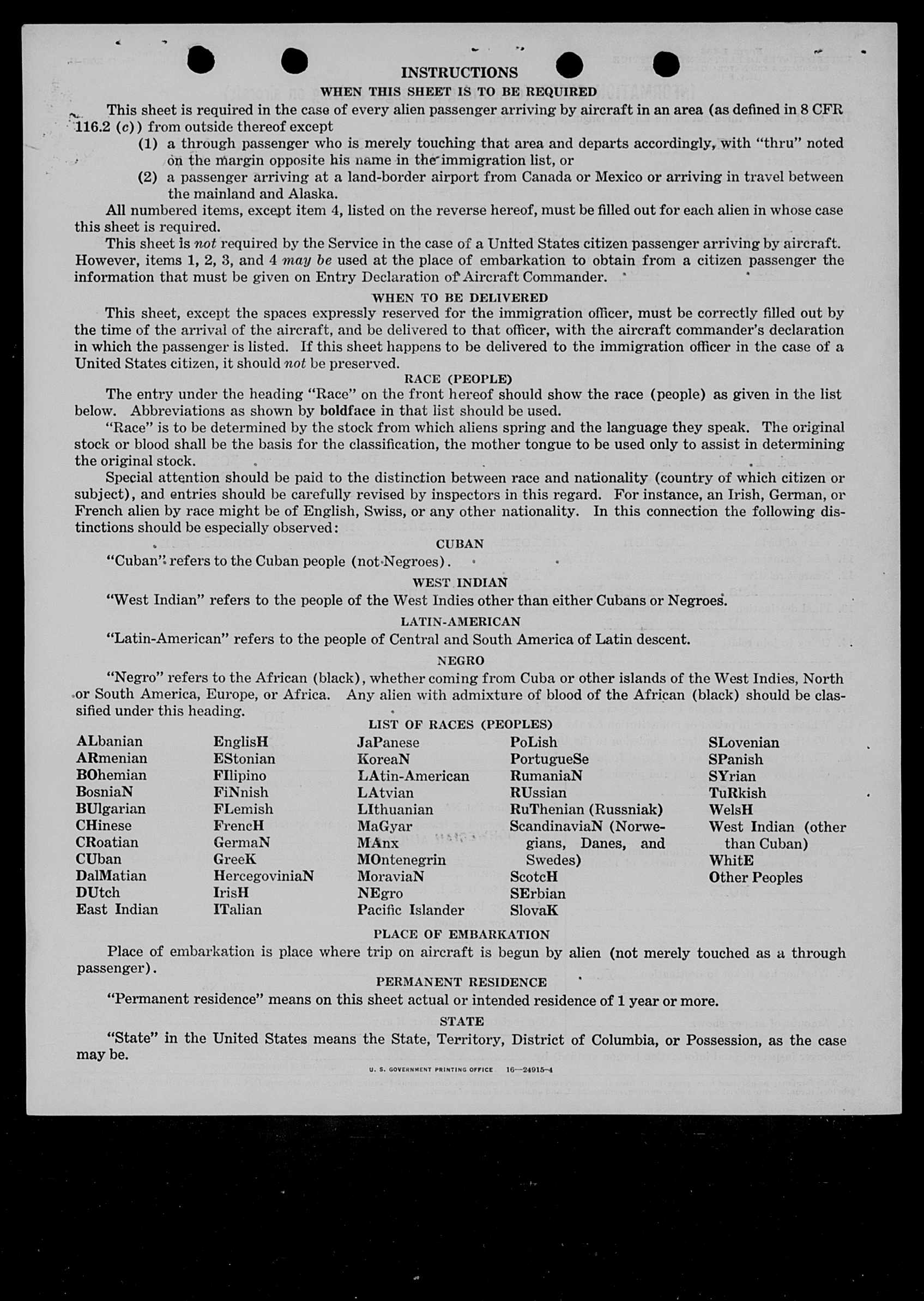 INSTRUCTIONS

WHEN THIS SHEET IS TO BE REQUIRED

This sheet is required in the case of every alien passenger arriving by aircraft in an area (as defined in 8 CFR 116.2 (c)) from outside thereof except

(1) a through passenger who is merely touching that area and departs accordingly, with "thru" noted on the margin opposite his name in the immigration list, or

(2) a passenger arriving at a land-border airport from Canada or Mexico or arriving in travel between the mainland and Alaska.

All numbered items, except item 4, listed on the reverse hereof, must be filled out for each alien in whose case this sheet is required.

This sheet is not required by the Service in the case of a United States citizen passenger arriving by aircraft. However, items 1, 2, 3, and 4 may be used at the place of embarkation to obtain from a citizen passenger the information that must be given on Entry Declaration of Aircraft Commander.

WHEN TO BE DELIVERED

This sheet, except the spaces expressly reserved for the immigration officer, must be correctly filled out by the time of the arrival of the aircraft, and be delivered to that officer, with the aircraft commander's declaration in which the passenger is listed. If this sheet happens to be delivered to the immigration officer in the case of a United States citizen, it should not be preserved.

RACE (PEOPLE)

The entry under the heading "Race" on the front hereof should show the race (people) as given in the list below. Abbreviations as shown by boldface in that list should be used.

"Race" is to be determined by the stock from which aliens spring and the language they speak. The original stock or blood shall be the basis for the classification, the mother tongue to be used only to assist in determining the original stock.

Special attention should be paid to the distinction between race and nationality (country of which citizen or subject), and entries should be carefully revised by inspectors in this regard. For instance, an Irish, German, or French alien by race might be of English, Swiss, or any other nationality. In this connection the following distinctions should be especially observed:

CUBAN

"Cuban" refers to the Cuban people (not Negroes).

WEST INDIAN

"West Indian" refers to the people of the West Indies other than either Cubans or Negroes.

LATIN-AMERICAN

"Latin-American" refers to the people of Central and South America of Latin descent.

NEGRO

"Negro" refers to the African (black), whether coming from Cuba or other islands of the West Indies, North or South America, Europe, or Africa. Any alien with admixture of blood of the African (black) should be classified under this heading.

LIST OF RACES (PEOPLES)

ALbanian
ARmenian
BOhemian
BosniaN
BUlgarian
CHinese
CRoatian
CUban
DalMatian
DUtch
East Indian

EnglisH
EStonian
FIlipino
FiNnish
FLemish
FrencH
GermaN
GreeK
HercegoviniaN
IrisH
ITalian

JaPanese
KoreaN
LAtin-American
LAtvian
LIthuanian
MaGyar
MAnx
MOntenegrin
MoraviaN
NEgro
Pacific Islander

PoLish
PortugueSe
RumaniaN
RUssian
RuThenian (Russniak)
ScandinaviaN (Norwegians, Danes, and Swedes)
ScotcH
SErbian
SlovaK

SLovenian
SPanish
SYrian
TuRkish
WelsH
West Indian (other than Cuban)
WhitE
Other Peoples

PLACE OF EMBARKATION

Place of embarkation is place where trip on aircraft is begun by alien (not merely touched as a through passenger).

PERMANENT RESIDENCE

"Permanent residence" means on this sheet actual or intended residence of 1 year or more.

STATE

"State" in the United States means the State, Territory, District of Columbia, or Possession, as the case may be.

U. S. GOVERNMENT PRINTING OFFICE 16—24915-4